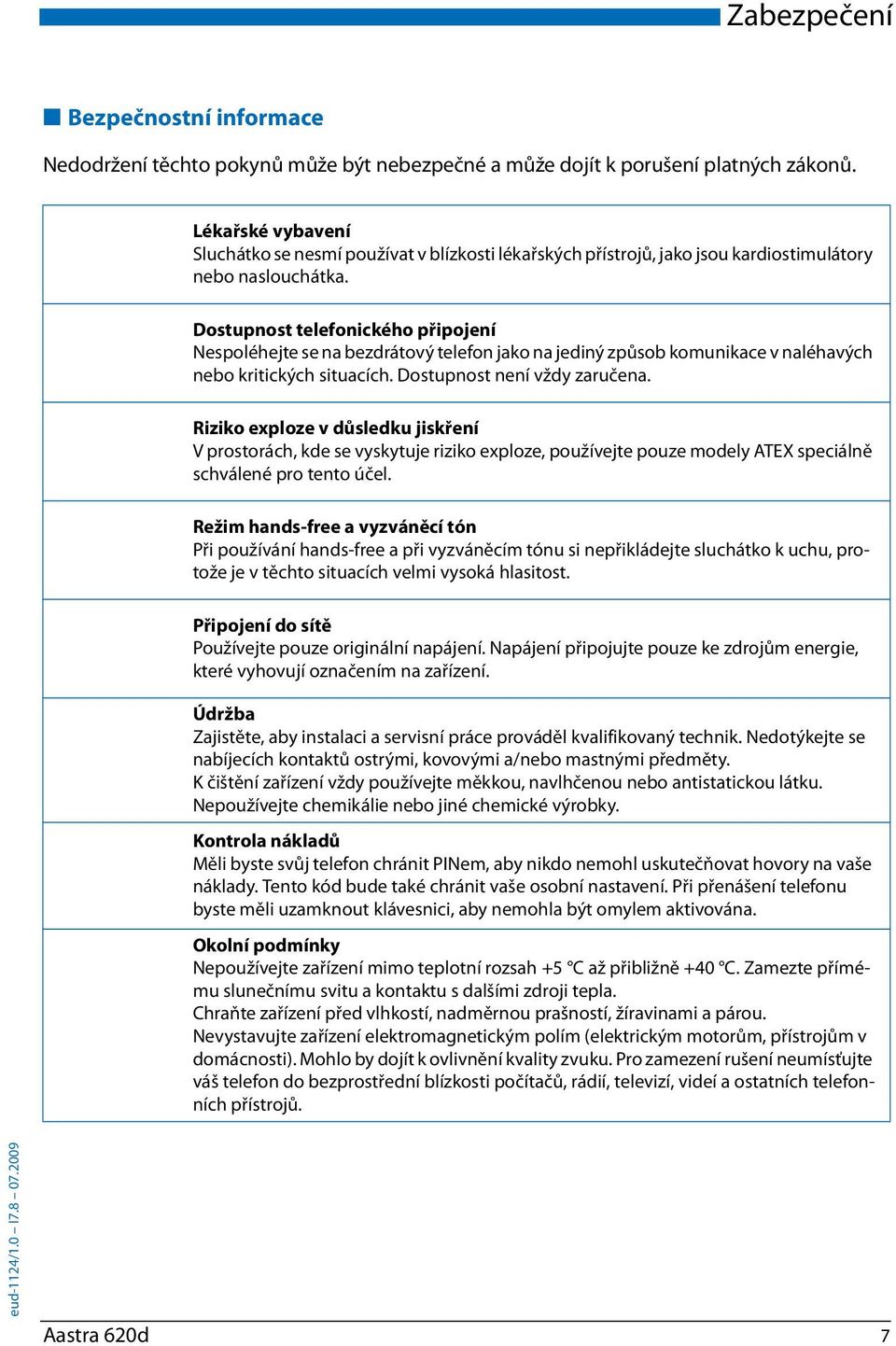 Zabezpečení

Bezpečnostní informace

Nedodržení těchto pokynů může být nebezpečné a může dojít k porušení platných zákonů.

Lékařské vybavení
Sluchátko se nesmí používat v blízkosti lékařských přístrojů, jako jsou kardiostimulátory nebo naslouchátka.

Dostupnost telefonického připojení
Nespoléhejte se na bezdrátový telefon jako na jediný způsob komunikace v naléhavých nebo kritických situacích. Dostupnost není vždy zaručena.

Riziko exploze v důsledku jiskření
V prostorách, kde se vyskytuje riziko exploze, používejte pouze modely ATEX speciálně schválené pro tento účel.

Režim hands-free a vyzváněcí tón
Při používání hands-free a při vyzváněcím tónu si nepřikládejte sluchátko k uchu, protože je v těchto situacích velmi vysoká hlasitost.

Připojení do sítě
Používejte pouze originální napájení. Napájení připojujte pouze ke zdrojům energie, které vyhovují označením na zařízení.

Údržba
Zajistěte, aby instalaci a servisní práce prováděl kvalifikovaný technik. Nedotýkejte se nabíjecích kontaktů ostrými, kovovými a/nebo mastnými předměty.
K čištění zařízení vždy používejte měkkou, navlhčenou nebo antistatickou látku. Nepoužívejte chemikálie nebo jiné chemické výrobky.

Kontrola nákladů
Měli byste svůj telefon chránit PINem, aby nikdo nemohl uskutečňovat hovory na vaše náklady. Tento kód bude také chránit vaše osobní nastavení. Při přenášení telefonu byste měli uzamknout klávesnici, aby nemohla být omylem aktivována.

Okolní podmínky
Nepoužívejte zařízení mimo teplotní rozsah +5 °C až přibližně +40 °C. Zamezte přímému slunečnímu svitu a kontaktu s dalšími zdroji tepla.
Chraňte zařízení před vlhkostí, nadměrnou prašností, žíravinami a párou.
Nevystavujte zařízení elektromagnetickým polím (elektrickým motorům, přístrojům v domácnosti). Mohlo by dojít k ovlivnění kvality zvuku. Pro zamezení rušení neumísťujte váš telefon do bezprostřední blízkosti počítačů, rádií, televizí, videí a ostatních telefonních přístrojů.

eud-1124/1.0 – I7.8 – 07.2009

Aastra 620d
7